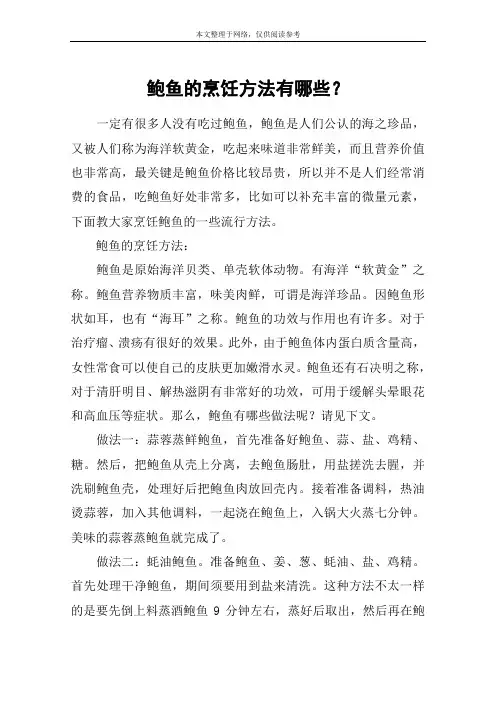 本文整理于网络，仅供阅读参考

鲍鱼的烹饪方法有哪些？

一定有很多人没有吃过鲍鱼，鲍鱼是人们公认的海之珍品，又被人们称为海洋软黄金，吃起来味道非常鲜美，而且营养价值也非常高，最关键是鲍鱼价格比较昂贵，所以并不是人们经常消费的食品，吃鲍鱼好处非常多，比如可以补充丰富的微量元素，下面教大家烹饪鲍鱼的一些流行方法。

鲍鱼的烹饪方法：

鲍鱼是原始海洋贝类、单壳软体动物。有海洋“软黄金”之称。鲍鱼营养物质丰富，味美肉鲜，可谓是海洋珍品。因鲍鱼形状如耳，也有“海耳”之称。鲍鱼的功效与作用也有许多。对于治疗瘤、溃疡有很好的效果。此外，由于鲍鱼体内蛋白质含量高，女性常食可以使自己的皮肤更加嫩滑水灵。鲍鱼还有石决明之称，对于清肝明目、解热滋阴有非常好的功效，可用于缓解头晕眼花和高血压等症状。那么，鲍鱼有哪些做法呢？请见下文。

做法一：蒜蓉蒸鲜鲍鱼，首先准备好鲍鱼、蒜、盐、鸡精、糖。然后，把鲍鱼从壳上分离，去鲍鱼肠肚，用盐搓洗去腥，并洗刷鲍鱼壳，处理好后把鲍鱼肉放回壳内。接着准备调料，热油烫蒜蓉，加入其他调料，一起浇在鲍鱼上，入锅大火蒸七分钟。美味的蒜蓉蒸鲍鱼就完成了。

做法二：蚝油鲍鱼。准备鲍鱼、姜、葱、蚝油、盐、鸡精。首先处理干净鲍鱼，期间须要用到盐来清洗。这种方法不太一样的是要先倒上料蒸酒鲍鱼 9 分钟左右，蒸好后取出，然后再在鲍